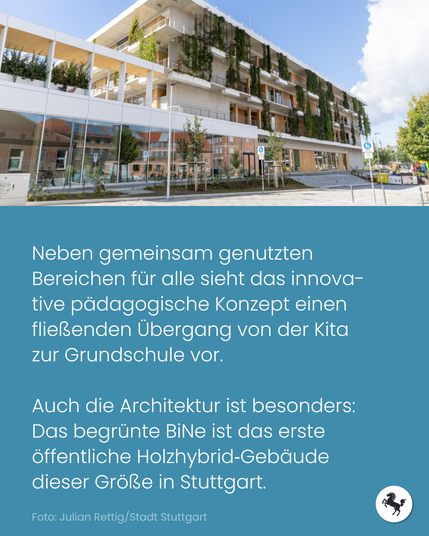 Neben gemeinsam genutzten Bereichen für alle sieht das innovative pädagogische Konzept einen fließenden Übergang von der Kita zur Grundschule vor.

Auch die Architektur ist besonders: Das begrünte BiNe ist das erste öffentliche Holzhybrid-Gebäude dieser Größe in Stuttgart.

Foto: Julian Rettig/Stadt Stuttgart